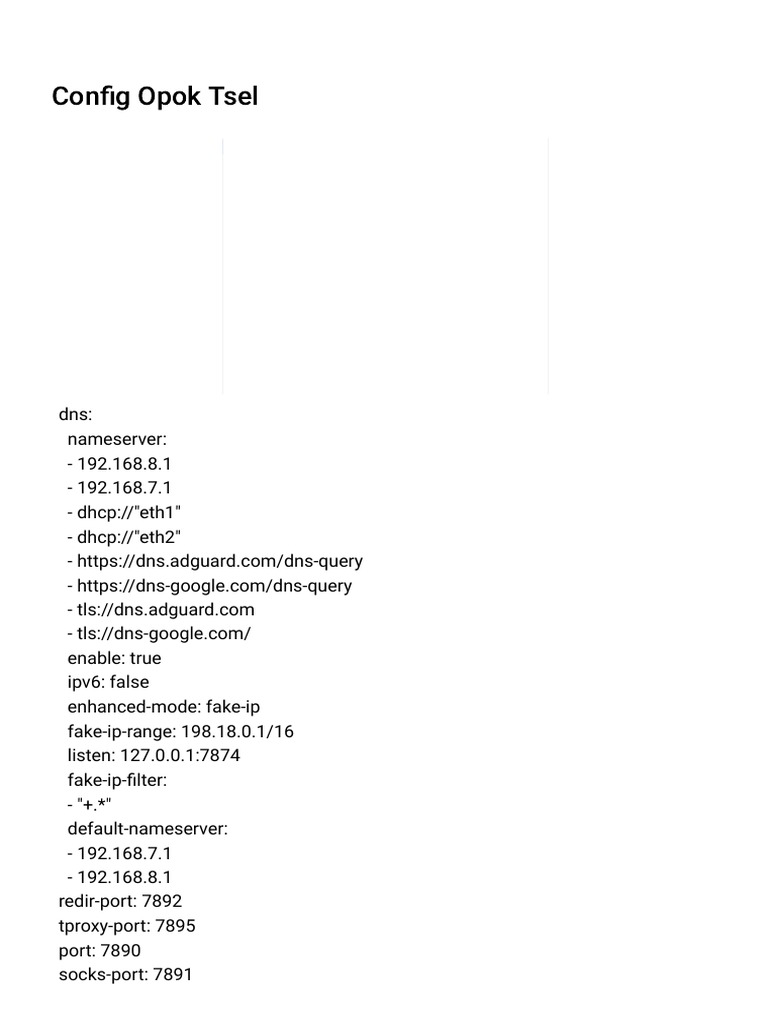 Config Opok Tsel

dns:
nameserver:
- 192.168.8.1
- 192.168.7.1
- dhcp://"eth1"
- dhcp://"eth2"
- https://dns.adguard.com/dns-query
- https://dns-google.com/dns-query
- tls://dns.adguard.com
- tls://dns-google.com/
enable: true
ipv6: false
enhanced-mode: fake-ip
fake-ip-range: 198.18.0.1/16
listen: 127.0.0.1:7874
fake-ip-filter:
- "+.*"
default-nameserver:
- 192.168.7.1
- 192.168.8.1
redir-port: 7892
tproxy-port: 7895
port: 7890
socks-port: 7891